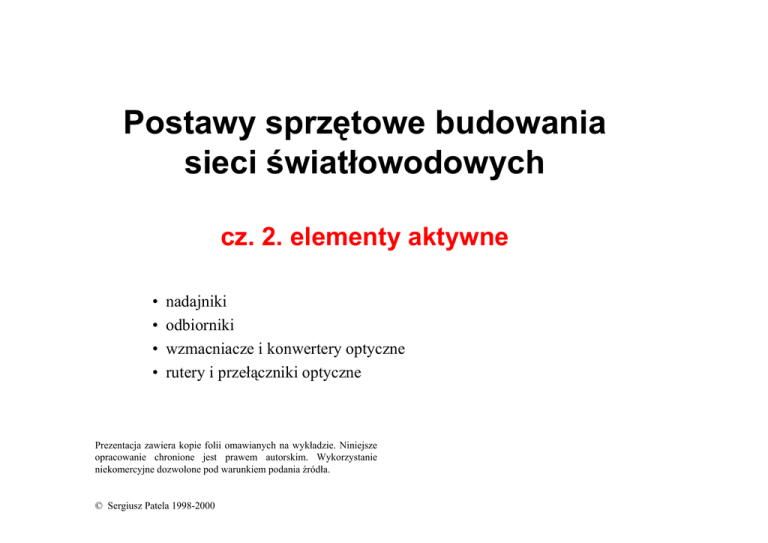 Postawy sprzętowe budowania sieci światłowodowych

cz. 2. elementy aktywne

• nadajniki
• odbiorniki
• wzmacniacze i konwertery optyczne
• rutery i przełączniki optyczne

Prezentacja zawiera kopie folii omawianych na wykładzie. Niniejsze opracowanie chronione jest prawem autorskim. Wykorzystanie niekomercyjne dozwolone pod warunkiem podania źródła.

© Sergiusz Patela 1998-2000